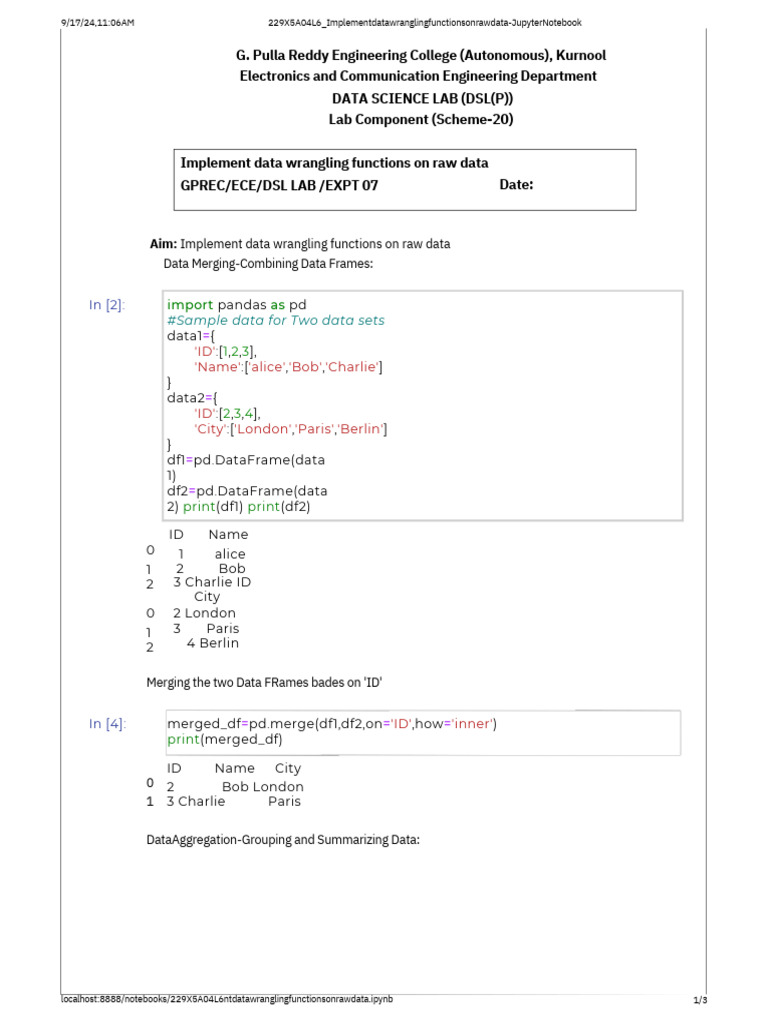 9/17/24,11:06AM 229X5A04L6_Implementdatawranglingfunctionsonrawdata-JupyterNotebook

G. Pulla Reddy Engineering College (Autonomous), Kurnool
Electronics and Communication Engineering Department
DATA SCIENCE LAB (DSL(P))
Lab Component (Scheme-20)

Implement data wrangling functions on raw data
GPREC/ECE/DSL LAB /EXPT 07 Date:

Aim: Implement data wrangling functions on raw data
Data Merging-Combining Data Frames:

In [2]:
import pandas as pd
#Sample data for Two data sets
data1={
'ID':[1,2,3],
'Name':['alice','Bob','Charlie']
}
data2={
'ID':[2,3,4],
'City':['London','Paris','Berlin']
}
df1=pd.DataFrame(data
1)
df2=pd.DataFrame(data
2) print(df1) print(df2)

ID Name
0 1 alice
1 2 Bob
2 3 Charlie ID
City
0 2 London
1 3 Paris
2 4 Berlin

Merging the two Data FRames bades on 'ID'

In [4]:
merged_df=pd.merge(df1,df2,on='ID',how='inner')
print(merged_df)

ID Name City
0 2 Bob London
1 3 Charlie Paris

DataAggregation-Grouping and Summarizing Data:

localhost:8888/notebooks/229X5A04L6ntdatawranglingfunctionsonrawdata.ipynb 1/3